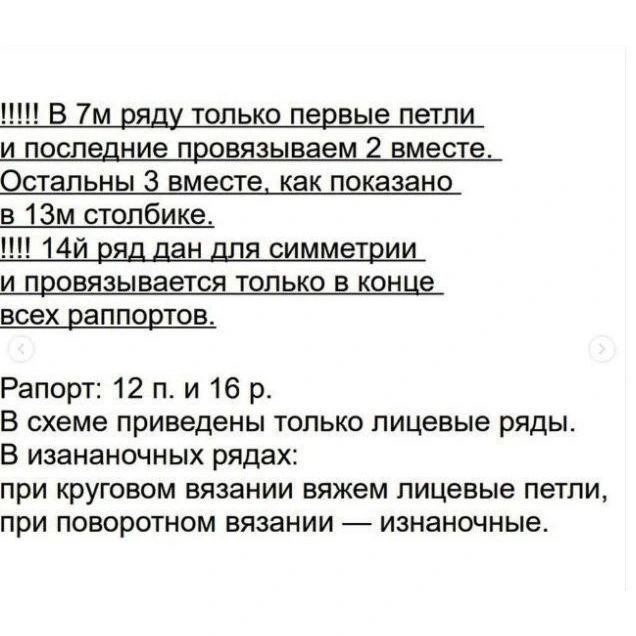 !!!!! В 7м ряду только первые петли и последние провязываем 2 вместе. Остальны 3 вместе, как показано в 13м столбике.
!!!! 14й ряд дан для симметрии и провязывается только в конце всех раппортов.

Рапорт: 12 п. и 16 р.
В схеме приведены только лицевые ряды.
В изананочных рядах:
при круговом вязании вяжем лицевые петли, при поворотном вязании — изнаночные.